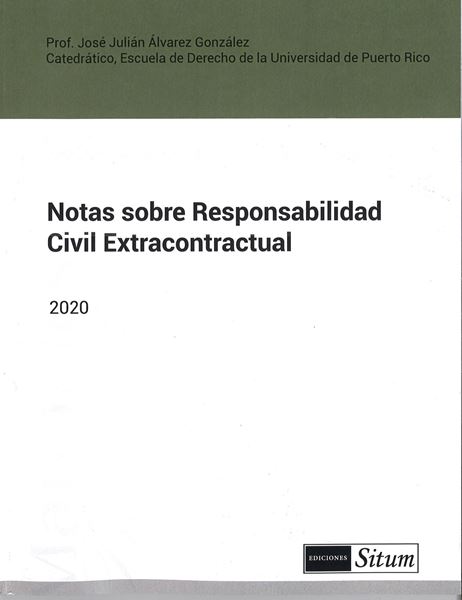 Prof. José Julián Álvarez González
Catedrático, Escuela de Derecho de la Universidad de Puerto Rico

Notas sobre Responsabilidad Civil Extracontractual

2020

EDICIONES Situm